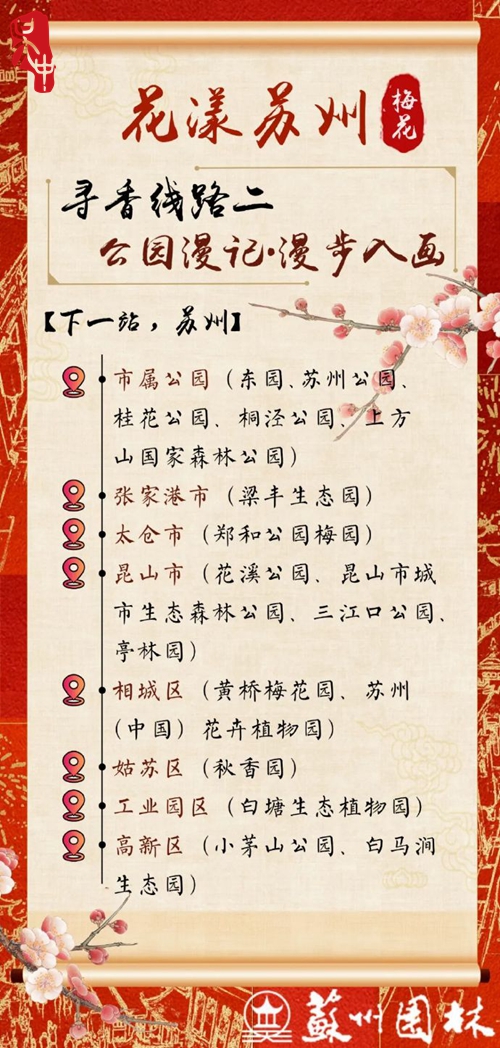 花漾苏州

梅花

寻香线路二

公园漫记·漫步入画

【下一站，苏州】

市属公园（东园、苏州公园、桂花公园、桐泾公园、上方山国家森林公园）

张家港市（梁丰生态园）

太仓市（郑和公园梅园）

昆山市（花溪公园、昆山市城市生态森林公园、三江口公园、亭林园）

相城区（黄桥梅花园、苏州（中国）花卉植物园）

姑苏区（秋香园）

工业园区（白塘生态植物园）

高新区（小茅山公园、白马涧生态园）

蘇州園林